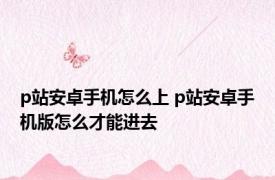 p站安卓手机怎么上 p站安卓手机版怎么才能进去